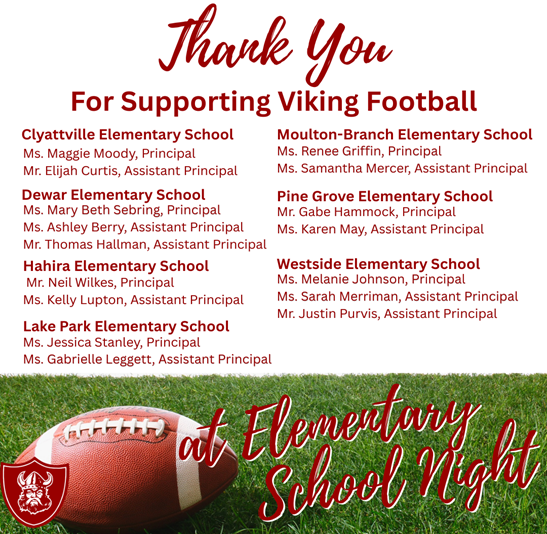 Thank You

For Supporting Viking Football

Clyattville Elementary School
Ms. Maggie Moody, Principal
Mr. Elijah Curtis, Assistant Principal

Dewar Elementary School
Ms. Mary Beth Sebring, Principal
Ms. Ashley Berry, Assistant Principal
Mr. Thomas Hallman, Assistant Principal

Hahira Elementary School
Mr. Neil Wilkes, Principal
Ms. Kelly Lupton, Assistant Principal

Lake Park Elementary School
Ms. Jessica Stanley, Principal
Ms. Gabrielle Leggett, Assistant Principal

Moulton-Branch Elementary School
Ms. Renee Griffin, Principal
Ms. Samantha Mercer, Assistant Principal

Pine Grove Elementary School
Mr. Gabe Hammock, Principal
Ms. Karen May, Assistant Principal

Westside Elementary School
Ms. Melanie Johnson, Principal
Ms. Sarah Merriman, Assistant Principal
Mr. Justin Purvis, Assistant Principal

at Elementary School Night